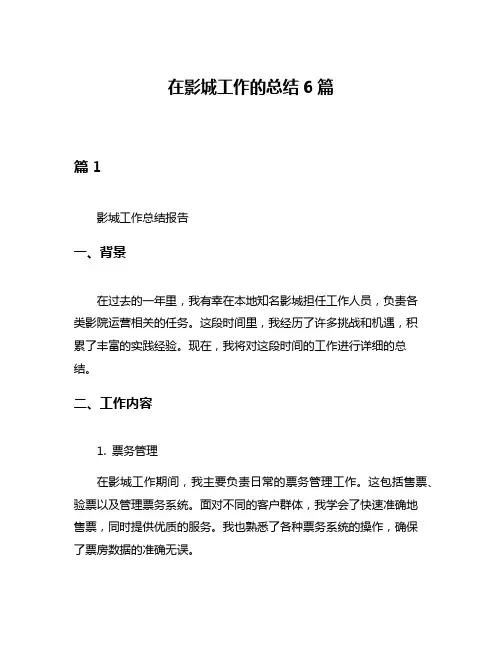 在影城工作的总结 6 篇

篇 1

影城工作总结报告

一、背景

在过去的一年里，我有幸在本地知名影城担任工作人员，负责各类影院运营相关的任务。这段时间里，我经历了许多挑战和机遇，积累了丰富的实践经验。现在，我将对这段时间的工作进行详细的总结。

二、工作内容

1. 票务管理

在影城工作期间，我主要负责日常的票务管理工作。这包括售票、验票以及管理票务系统。面对不同的客户群体，我学会了快速准确地售票，同时提供优质的服务。我也熟悉了各种票务系统的操作，确保了票房数据的准确无误。